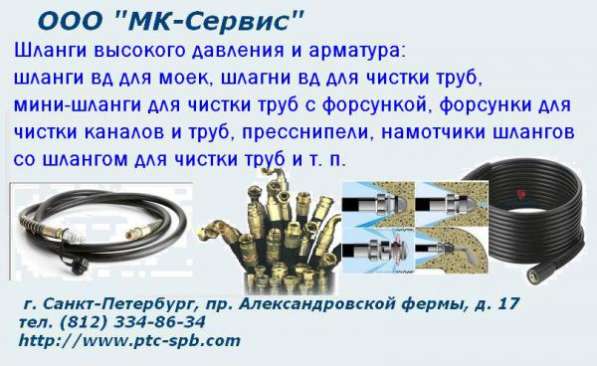 ООО "МК-Сервис"

Шланги высокого давления и арматура: шланги вд для моек, шлагни вд для чистки труб, мини-шланги для чистки труб с форсункой, форсунки для чистки каналов и труб, пресснипели, намотчики шлангов со шлангом для чистки труб и т. п.

г. Санкт-Петербург, пр. Александровской фермы, д. 17
тел. (812) 334-86-34
http://www.ptc-spb.com